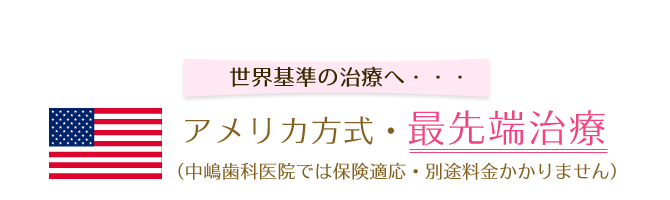 世界基準の治療へ・・・

アメリカ方式・最先端治療

（中嶋歯科医院では保険適応・別途料金かかりません）